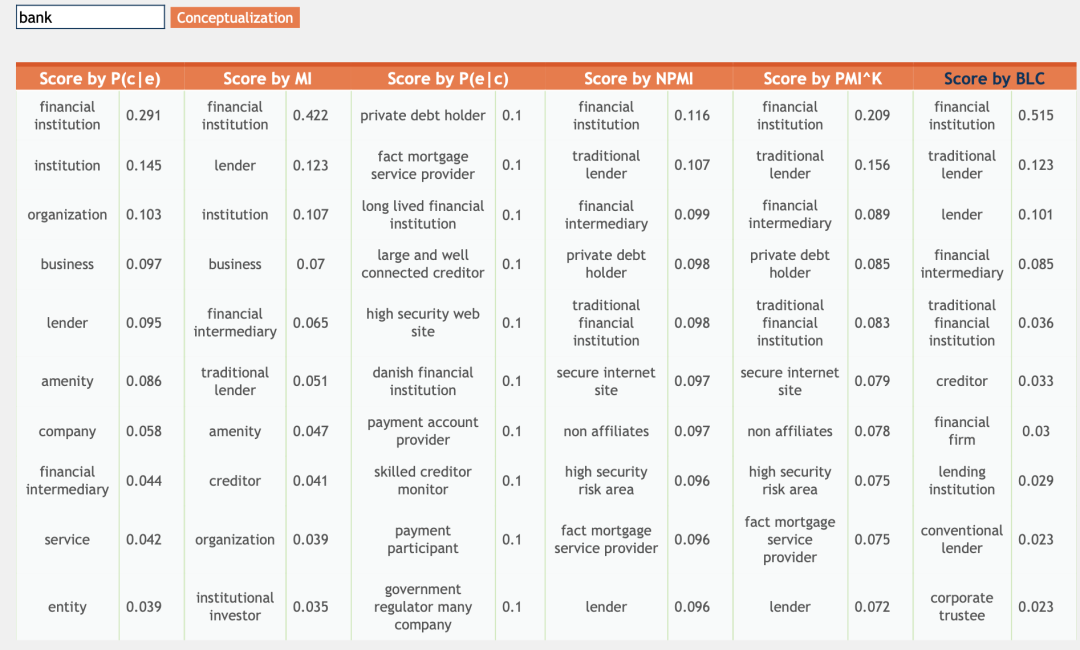 bank

Conceptualization

| Score by P(c\|e) | | Score by MI | | Score by P(e\|c) | | Score by NPMI | | Score by PMI^K | | Score by BLC | |
|---|---|---|---|---|---|---|---|---|---|---|---|
| financial institution | 0.291 | financial institution | 0.422 | private debt holder | 0.1 | financial institution | 0.116 | financial institution | 0.209 | financial institution | 0.515 |
| institution | 0.145 | lender | 0.123 | fact mortgage service provider | 0.1 | traditional lender | 0.107 | traditional lender | 0.156 | traditional lender | 0.123 |
| organization | 0.103 | institution | 0.107 | long lived financial institution | 0.1 | financial intermediary | 0.099 | financial intermediary | 0.089 | lender | 0.101 |
| business | 0.097 | business | 0.07 | large and well connected creditor | 0.1 | private debt holder | 0.098 | private debt holder | 0.085 | financial intermediary | 0.085 |
| lender | 0.095 | financial intermediary | 0.065 | high security web site | 0.1 | traditional financial institution | 0.098 | traditional financial institution | 0.083 | traditional financial institution | 0.036 |
| amenity | 0.086 | traditional lender | 0.051 | danish financial institution | 0.1 | secure internet site | 0.097 | secure internet site | 0.079 | creditor | 0.033 |
| company | 0.058 | amenity | 0.047 | payment account provider | 0.1 | non affiliates | 0.097 | non affiliates | 0.078 | financial firm | 0.03 |
| financial intermediary | 0.044 | creditor | 0.041 | skilled creditor monitor | 0.1 | high security risk area | 0.096 | high security risk area | 0.075 | lending institution | 0.029 |
| service | 0.042 | organization | 0.039 | payment participant | 0.1 | fact mortgage service provider | 0.096 | fact mortgage service provider | 0.075 | conventional lender | 0.023 |
| entity | 0.039 | institutional investor | 0.035 | government regulator many company | 0.1 | lender | 0.096 | lender | 0.072 | corporate trustee | 0.023 |